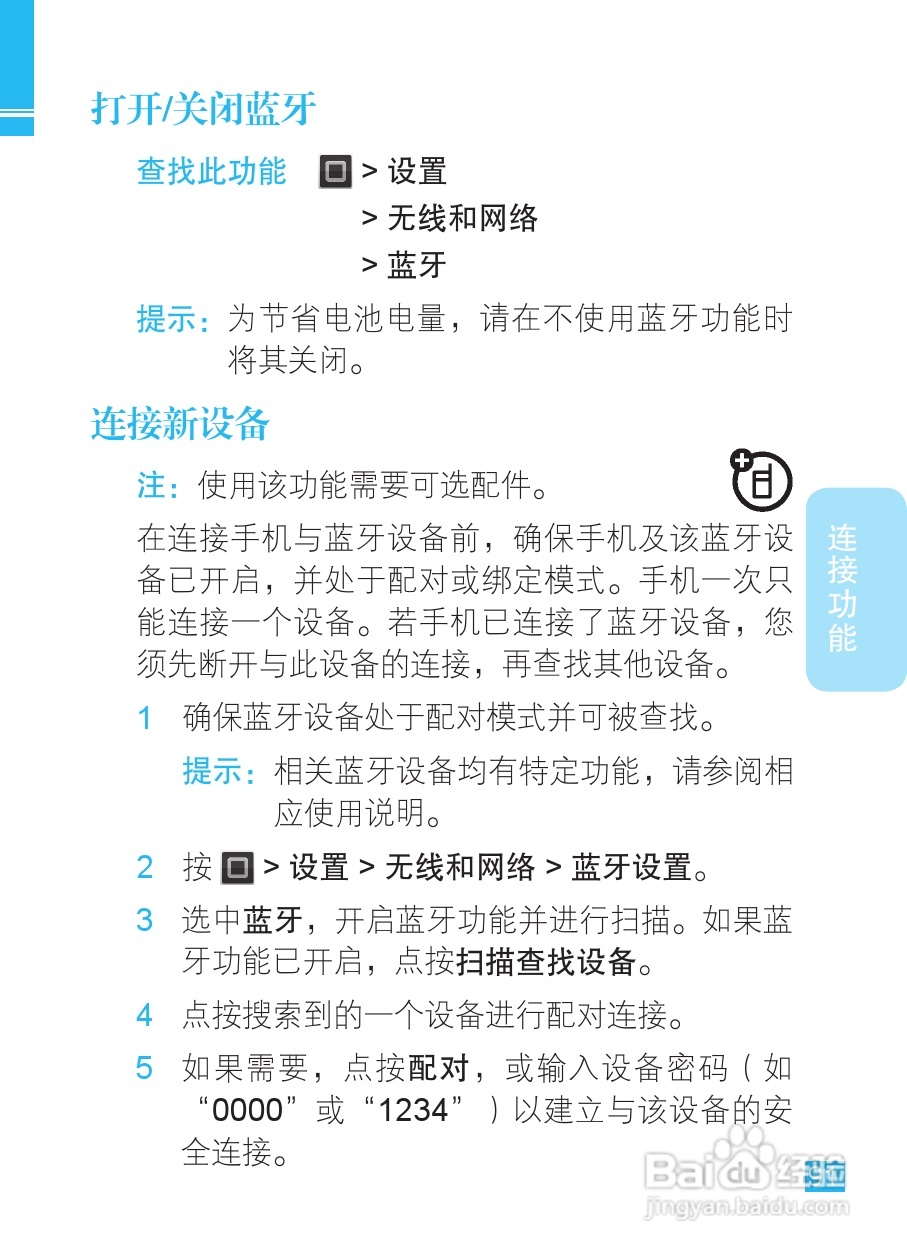 打开/关闭蓝牙

查找此功能 > 设置
> 无线和网络
> 蓝牙

提示：为节省电池电量，请在不使用蓝牙功能时将其关闭。

连接新设备

注：使用该功能需要可选配件。

在连接手机与蓝牙设备前，确保手机及该蓝牙设备已开启，并处于配对或绑定模式。手机一次只能连接一个设备。若手机已连接了蓝牙设备，您须先断开与此设备的连接，再查找其他设备。

1 确保蓝牙设备处于配对模式并可被查找。

提示：相关蓝牙设备均有特定功能，请参阅相应使用说明。

2 按 > 设置 > 无线和网络 > 蓝牙设置。

3 选中蓝牙，开启蓝牙功能并进行扫描。如果蓝牙功能已开启，点按扫描查找设备。

4 点按搜索到的一个设备进行配对连接。

5 如果需要，点按配对，或输入设备密码（如“0000”或“1234”）以建立与该设备的安全连接。

连接功能

Baidu 经验
jingyan.baidu.com